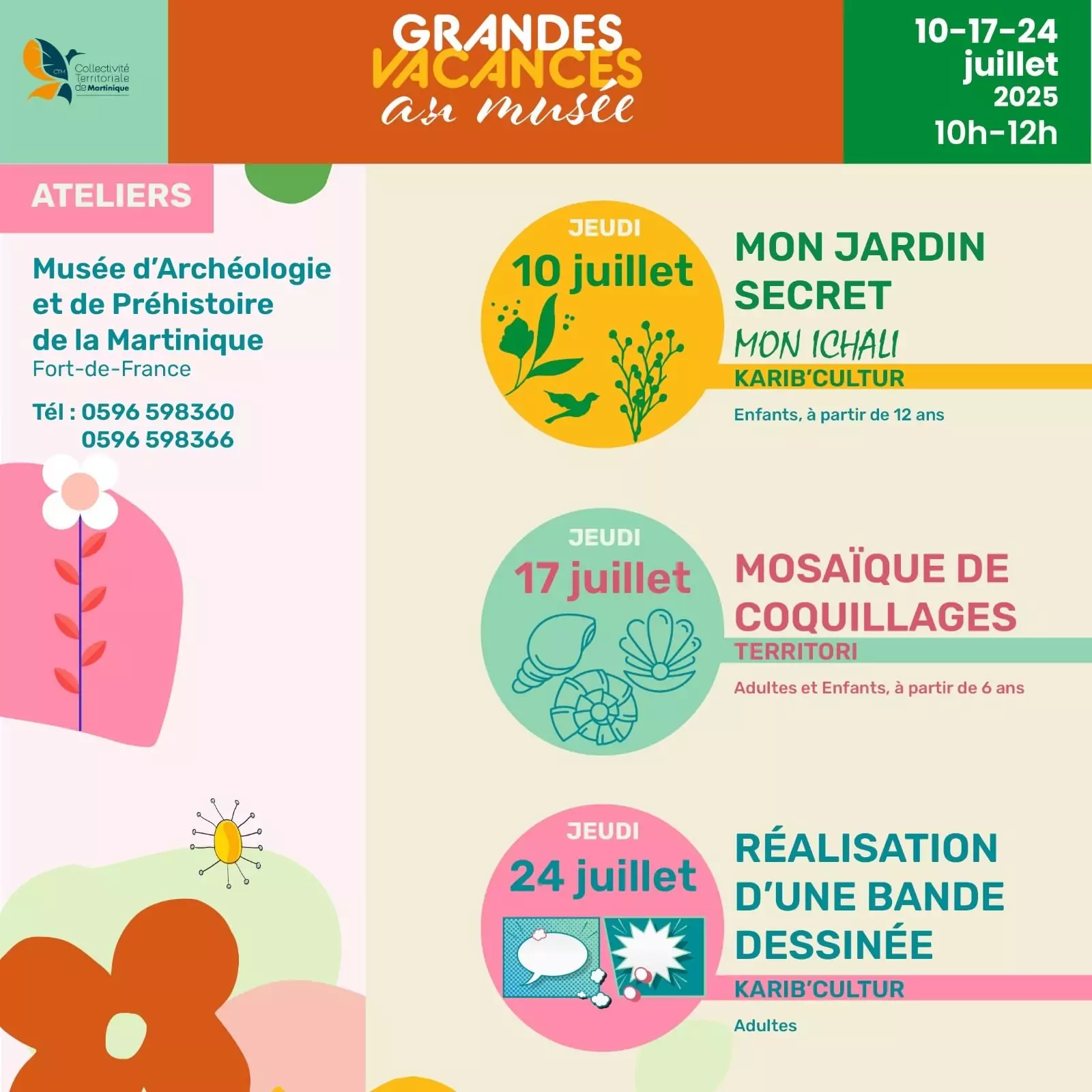 CTM Collectivité Territoriale de Martinique

GRANDES VACANCES au musée

10-17-24 juillet 2025
10h-12h

ATELIERS

Musée d'Archéologie et de Préhistoire de la Martinique
Fort-de-France

Tél : 0596 598360
0596 598366

JEUDI
10 juillet

MON JARDIN SECRET
MON ICHALI
KARIB'CULTUR
Enfants, à partir de 12 ans

JEUDI
17 juillet

MOSAÏQUE DE COQUILLAGES
TERRITORI
Adultes et Enfants, à partir de 6 ans

JEUDI
24 juillet

RÉALISATION D'UNE BANDE DESSINÉE
KARIB'CULTUR
Adultes